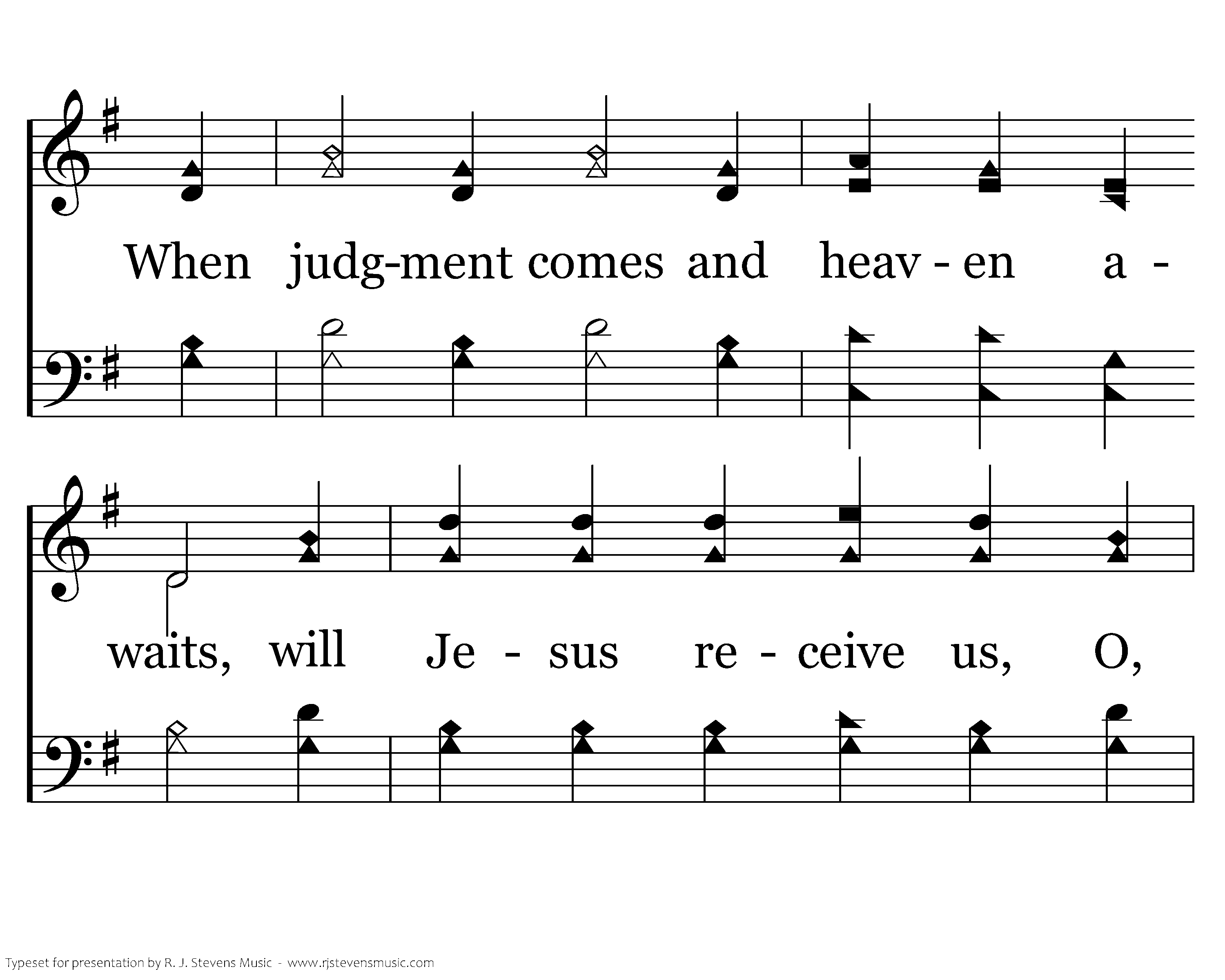 When judg-ment comes and heav - en a -

waits, will Je - sus re - ceive us, O,

Typeset for presentation by R. J. Stevens Music - www.rjstevensmusic.com